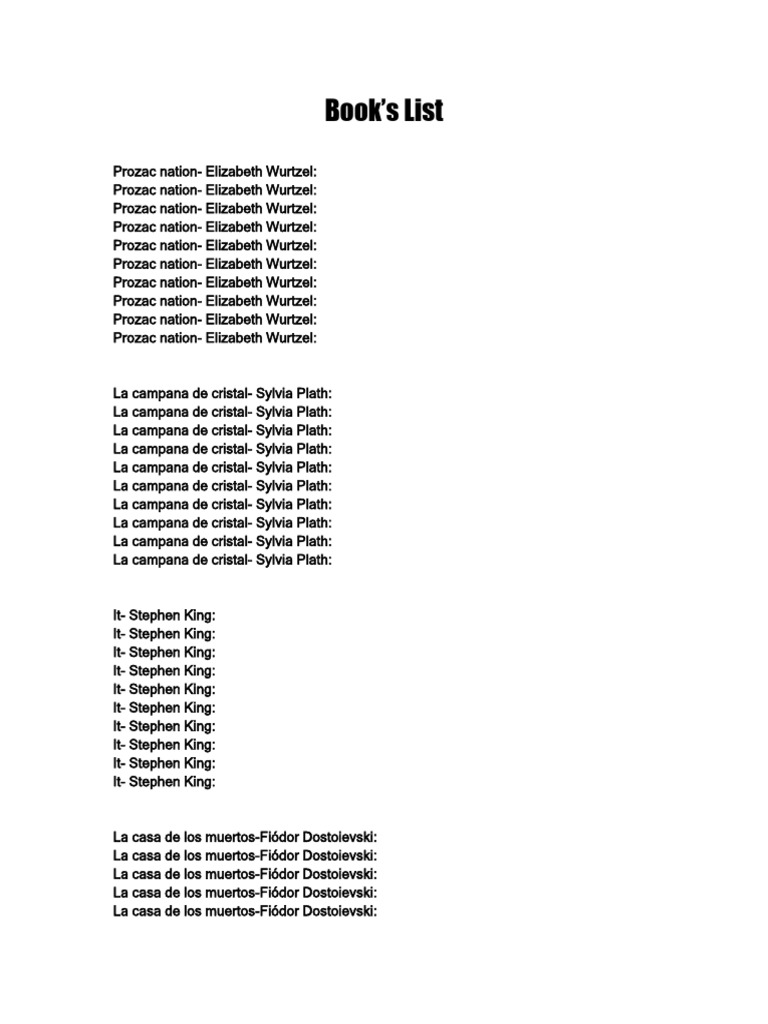 Book's List

Prozac nation- Elizabeth Wurtzel:
Prozac nation- Elizabeth Wurtzel:
Prozac nation- Elizabeth Wurtzel:
Prozac nation- Elizabeth Wurtzel:
Prozac nation- Elizabeth Wurtzel:
Prozac nation- Elizabeth Wurtzel:
Prozac nation- Elizabeth Wurtzel:
Prozac nation- Elizabeth Wurtzel:
Prozac nation- Elizabeth Wurtzel:
Prozac nation- Elizabeth Wurtzel:

La campana de cristal- Sylvia Plath:
La campana de cristal- Sylvia Plath:
La campana de cristal- Sylvia Plath:
La campana de cristal- Sylvia Plath:
La campana de cristal- Sylvia Plath:
La campana de cristal- Sylvia Plath:
La campana de cristal- Sylvia Plath:
La campana de cristal- Sylvia Plath:
La campana de cristal- Sylvia Plath:
La campana de cristal- Sylvia Plath:

It- Stephen King:
It- Stephen King:
It- Stephen King:
It- Stephen King:
It- Stephen King:
It- Stephen King:
It- Stephen King:
It- Stephen King:
It- Stephen King:
It- Stephen King:

La casa de los muertos-Fiódor Dostoievski:
La casa de los muertos-Fiódor Dostoievski:
La casa de los muertos-Fiódor Dostoievski:
La casa de los muertos-Fiódor Dostoievski:
La casa de los muertos-Fiódor Dostoievski: